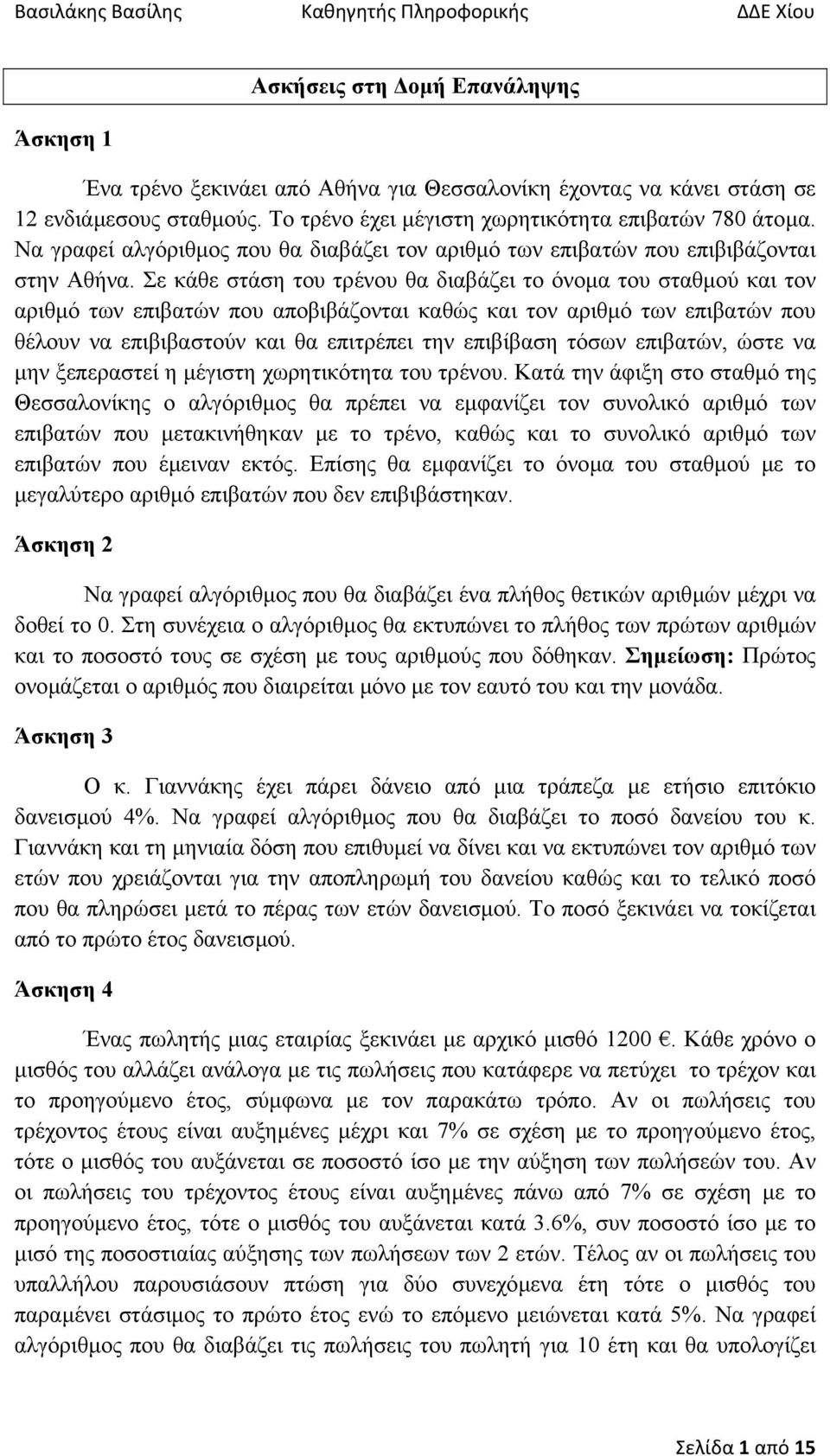 Βασιλάκης Βασίλης Καθηγητής Πληροφορικής ΔΔΕ Χίου

Ασκήσεις στη Δομή Επανάληψης

Άσκηση 1

Ένα τρένο ξεκινάει από Αθήνα για Θεσσαλονίκη έχοντας να κάνει στάση σε 12 ενδιάμεσους σταθμούς. Το τρένο έχει μέγιστη χωρητικότητα επιβατών 780 άτομα. Να γραφεί αλγόριθμος που θα διαβάζει τον αριθμό των επιβατών που επιβιβάζονται στην Αθήνα. Σε κάθε στάση του τρένου θα διαβάζει το όνομα του σταθμού και τον αριθμό των επιβατών που αποβιβάζονται καθώς και τον αριθμό των επιβατών που θέλουν να επιβιβαστούν και θα επιτρέπει την επιβίβαση τόσων επιβατών, ώστε να μην ξεπεραστεί η μέγιστη χωρητικότητα του τρένου. Κατά την άφιξη στο σταθμό της Θεσσαλονίκης ο αλγόριθμος θα πρέπει να εμφανίζει τον συνολικό αριθμό των επιβατών που μετακινήθηκαν με το τρένο, καθώς και το συνολικό αριθμό των επιβατών που έμειναν εκτός. Επίσης θα εμφανίζει το όνομα του σταθμού με το μεγαλύτερο αριθμό επιβατών που δεν επιβιβάστηκαν.

Άσκηση 2

Να γραφεί αλγόριθμος που θα διαβάζει ένα πλήθος θετικών αριθμών μέχρι να δοθεί το 0. Στη συνέχεια ο αλγόριθμος θα εκτυπώνει το πλήθος των πρώτων αριθμών και το ποσοστό τους σε σχέση με τους αριθμούς που δόθηκαν. Σημείωση: Πρώτος ονομάζεται ο αριθμός που διαιρείται μόνο με τον εαυτό του και την μονάδα.

Άσκηση 3

Ο κ. Γιαννάκης έχει πάρει δάνειο από μια τράπεζα με ετήσιο επιτόκιο δανεισμού 4%. Να γραφεί αλγόριθμος που θα διαβάζει το ποσό δανείου του κ. Γιαννάκη και τη μηνιαία δόση που επιθυμεί να δίνει και να εκτυπώνει τον αριθμό των ετών που χρειάζονται για την αποπληρωμή του δανείου καθώς και το τελικό ποσό που θα πληρώσει μετά το πέρας των ετών δανεισμού. Το ποσό ξεκινάει να τοκίζεται από το πρώτο έτος δανεισμού.

Άσκηση 4

Ένας πωλητής μιας εταιρίας ξεκινάει με αρχικό μισθό 1200 €. Κάθε χρόνο ο μισθός του αλλάζει ανάλογα με τις πωλήσεις που κατάφερε να πετύχει το τρέχον και το προηγούμενο έτος, σύμφωνα με τον παρακάτω τρόπο. Αν οι πωλήσεις του τρέχοντος έτους είναι αυξημένες μέχρι και 7% σε σχέση με το προηγούμενο έτος, τότε ο μισθός του αυξάνεται σε ποσοστό ίσο με την αύξηση των πωλήσεών του. Αν οι πωλήσεις του τρέχοντος έτους είναι αυξημένες πάνω από 7% σε σχέση με το προηγούμενο έτος, τότε ο μισθός του αυξάνεται κατά 3.6%, συν ποσοστό ίσο με το μισό της ποσοστιαίας αύξησης των πωλήσεων των 2 ετών. Τέλος αν οι πωλήσεις του υπαλλήλου παρουσιάσουν πτώση για δύο συνεχόμενα έτη τότε ο μισθός του παραμένει στάσιμος το πρώτο έτος ενώ το επόμενο μειώνεται κατά 5%. Να γραφεί αλγόριθμος που θα διαβάζει τις πωλήσεις του πωλητή για 10 έτη και θα υπολογίζει

Σελίδα 1 από 15